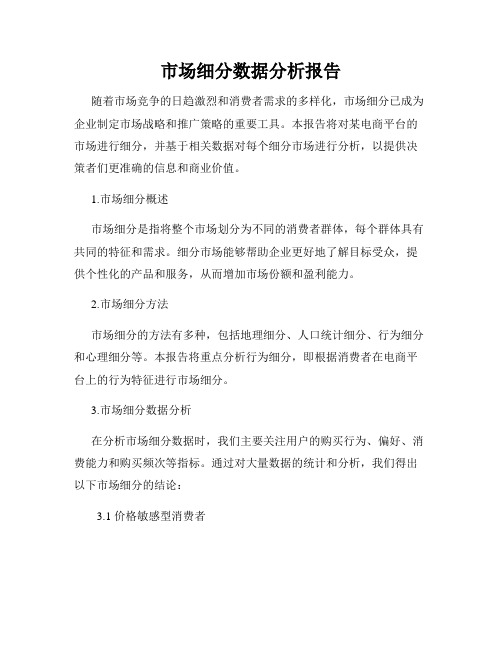 市场细分数据分析报告

随着市场竞争的日趋激烈和消费者需求的多样化，市场细分已成为企业制定市场战略和推广策略的重要工具。本报告将对某电商平台的市场进行细分，并基于相关数据对每个细分市场进行分析，以提供决策者们更准确的信息和商业价值。

1.市场细分概述

市场细分是指将整个市场划分为不同的消费者群体，每个群体具有共同的特征和需求。细分市场能够帮助企业更好地了解目标受众，提供个性化的产品和服务，从而增加市场份额和盈利能力。

2.市场细分方法

市场细分的方法有多种，包括地理细分、人口统计细分、行为细分和心理细分等。本报告将重点分析行为细分，即根据消费者在电商平台上的行为特征进行市场细分。

3.市场细分数据分析

在分析市场细分数据时，我们主要关注用户的购买行为、偏好、消费能力和购买频次等指标。通过对大量数据的统计和分析，我们得出以下市场细分的结论：

3.1 价格敏感型消费者